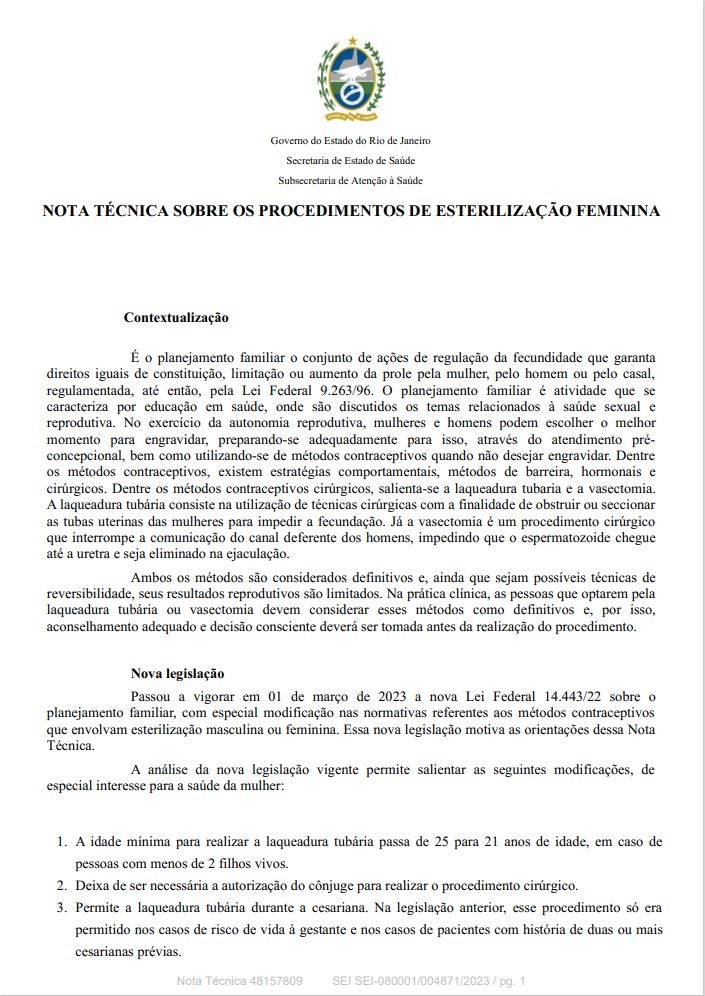 Governo do Estado do Rio de Janeiro
Secretaria de Estado de Saúde
Subsecretaria de Atenção à Saúde

NOTA TÉCNICA SOBRE OS PROCEDIMENTOS DE ESTERILIZAÇÃO FEMININA

Contextualização

É o planejamento familiar o conjunto de ações de regulação da fecundidade que garanta direitos iguais de constituição, limitação ou aumento da prole pela mulher, pelo homem ou pelo casal, regulamentada, até então, pela Lei Federal 9.263/96. O planejamento familiar é atividade que se caracteriza por educação em saúde, onde são discutidos os temas relacionados à saúde sexual e reprodutiva. No exercício da autonomia reprodutiva, mulheres e homens podem escolher o melhor momento para engravidar, preparando-se adequadamente para isso, através do atendimento pré-concepcional, bem como utilizando-se de métodos contraceptivos quando não desejar engravidar. Dentre os métodos contraceptivos, existem estratégias comportamentais, métodos de barreira, hormonais e cirúrgicos. Dentre os métodos contraceptivos cirúrgicos, salienta-se a laqueadura tubaria e a vasectomia. A laqueadura tubária consiste na utilização de técnicas cirúrgicas com a finalidade de obstruir ou seccionar as tubas uterinas das mulheres para impedir a fecundação. Já a vasectomia é um procedimento cirúrgico que interrompe a comunicação do canal deferente dos homens, impedindo que o espermatozoide chegue até a uretra e seja eliminado na ejaculação.

Ambos os métodos são considerados definitivos e, ainda que sejam possíveis técnicas de reversibilidade, seus resultados reprodutivos são limitados. Na prática clínica, as pessoas que optarem pela laqueadura tubária ou vasectomia devem considerar esses métodos como definitivos e, por isso, aconselhamento adequado e decisão consciente deverá ser tomada antes da realização do procedimento.

Nova legislação

Passou a vigorar em 01 de março de 2023 a nova Lei Federal 14.443/22 sobre o planejamento familiar, com especial modificação nas normativas referentes aos métodos contraceptivos que envolvam esterilização masculina ou feminina. Essa nova legislação motiva as orientações dessa Nota Técnica.

A análise da nova legislação vigente permite salientar as seguintes modificações, de especial interesse para a saúde da mulher:

1. A idade mínima para realizar a laqueadura tubária passa de 25 para 21 anos de idade, em caso de pessoas com menos de 2 filhos vivos.
2. Deixa de ser necessária a autorização do cônjuge para realizar o procedimento cirúrgico.
3. Permite a laqueadura tubária durante a cesariana. Na legislação anterior, esse procedimento só era permitido nos casos de risco de vida à gestante e nos casos de pacientes com história de duas ou mais cesarianas prévias.

Nota Técnica 48157809    SEI SEI-080001/004871/2023 / pg. 1